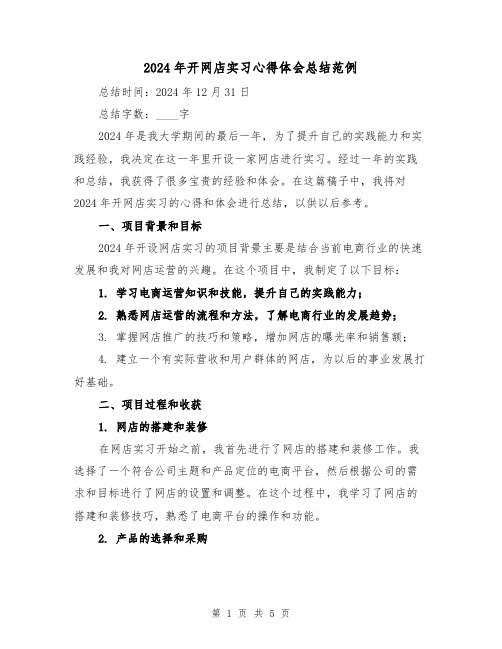 2024年开网店实习心得体会总结范例

总结时间：2024年12月31日

总结字数：____字

2024年是我大学期间的最后一年，为了提升自己的实践能力和实践经验，我决定在这一年里开设一家网店进行实习。经过一年的实践和总结，我获得了很多宝贵的经验和体会。在这篇稿子中，我将对2024年开网店实习的心得和体会进行总结，以供以后参考。

一、项目背景和目标

2024年开设网店实习的项目背景主要是结合当前电商行业的快速发展和我对网店运营的兴趣。在这个项目中，我制定了以下目标：

1. 学习电商运营知识和技能，提升自己的实践能力；

2. 熟悉网店运营的流程和方法，了解电商行业的发展趋势；

3. 掌握网店推广的技巧和策略，增加网店的曝光率和销售额；

4. 建立一个有实际营收和用户群体的网店，为以后的事业发展打好基础。

二、项目过程和收获

1. 网店的搭建和装修

在网店实习开始之前，我首先进行了网店的搭建和装修工作。我选择了一个符合公司主题和产品定位的电商平台，然后根据公司的需求和目标进行了网店的设置和调整。在这个过程中，我学习了网店的搭建和装修技巧，熟悉了电商平台的操作和功能。

2. 产品的选择和采购

第 1 页 共 5 页